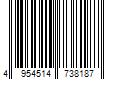 4 954514 738187